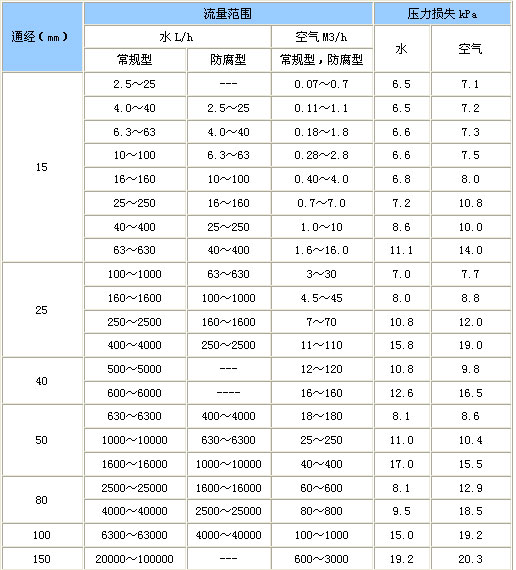 | 通经（mm） | 流量范围 | | | 压力损失 kPa | |
|---|---|---|---|---|---|
| | 水 L/h | | 空气 M3/h | 水 | 空气 |
| | 常规型 | 防腐型 | 常规型，防腐型 | | |
| 15 | 2.5～25 | --- | 0.07～0.7 | 6.5 | 7.1 |
| | 4.0～40 | 2.5～25 | 0.11～1.1 | 6.5 | 7.2 |
| | 6.3～63 | 4.0～40 | 0.18～1.8 | 6.6 | 7.3 |
| | 10～100 | 6.3～63 | 0.28～2.8 | 6.6 | 7.5 |
| | 16～160 | 10～100 | 0.40～4.0 | 6.8 | 8.0 |
| | 25～250 | 16～160 | 0.7～7.0 | 7.2 | 10.8 |
| | 40～400 | 25～250 | 1.0～10 | 8.6 | 10.0 |
| | 63～630 | 40～400 | 1.6～16.0 | 11.1 | 14.0 |
| 25 | 100～1000 | 63～630 | 3～30 | 7.0 | 7.7 |
| | 160～1600 | 100～1000 | 4.5～45 | 8.0 | 8.8 |
| | 250～2500 | 160～1600 | 7～70 | 10.8 | 12.0 |
| | 400～4000 | 250～2500 | 11～110 | 15.8 | 19.0 |
| 40 | 500～5000 | --- | 12～120 | 10.8 | 9.8 |
| | 600～6000 | ---- | 16～160 | 12.6 | 16.5 |
| 50 | 630～6300 | 400～4000 | 18～180 | 8.1 | 8.6 |
| | 1000～10000 | 630～6300 | 25～250 | 11.0 | 10.4 |
| | 1600～16000 | 1000～10000 | 40～400 | 17.0 | 15.5 |
| 80 | 2500～25000 | 1600～16000 | 60～600 | 8.1 | 12.9 |
| | 4000～40000 | 2500～25000 | 80～800 | 9.5 | 18.5 |
| 100 | 6300～63000 | 4000～40000 | 100～1000 | 15.0 | 19.2 |
| 150 | 20000～100000 | --- | 600～3000 | 19.2 | 20.3 |